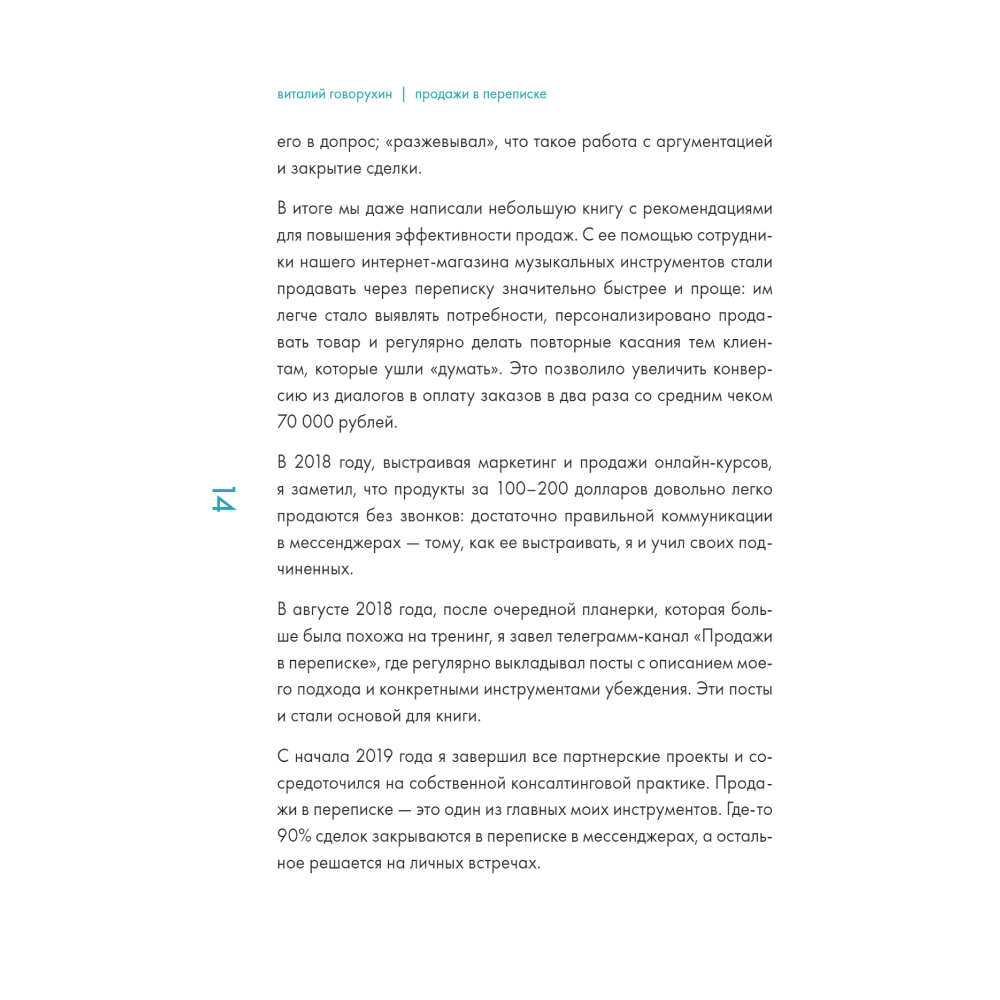 виталий говорухин | продажи в переписке

его в допрос; «разжевывал», что такое работа с аргументацией и закрытие сделки.

В итоге мы даже написали небольшую книгу с рекомендациями для повышения эффективности продаж. С ее помощью сотрудники нашего интернет-магазина музыкальных инструментов стали продавать через переписку значительно быстрее и проще: им легче стало выявлять потребности, персонализировано продавать товар и регулярно делать повторные касания тем клиентам, которые ушли «думать». Это позволило увеличить конверсию из диалогов в оплату заказов в два раза со средним чеком 70 000 рублей.

14

В 2018 году, выстраивая маркетинг и продажи онлайн-курсов, я заметил, что продукты за 100–200 долларов довольно легко продаются без звонков: достаточно правильной коммуникации в мессенджерах — тому, как ее выстраивать, я и учил своих подчиненных.

В августе 2018 года, после очередной планерки, которая больше была похожа на тренинг, я завел телеграмм-канал «Продажи в переписке», где регулярно выкладывал посты с описанием моего подхода и конкретными инструментами убеждения. Эти посты и стали основой для книги.

С начала 2019 года я завершил все партнерские проекты и сосредоточился на собственной консалтинговой практике. Продажи в переписке — это один из главных моих инструментов. Где-то 90% сделок закрываются в переписке в мессенджерах, а остальное решается на личных встречах.